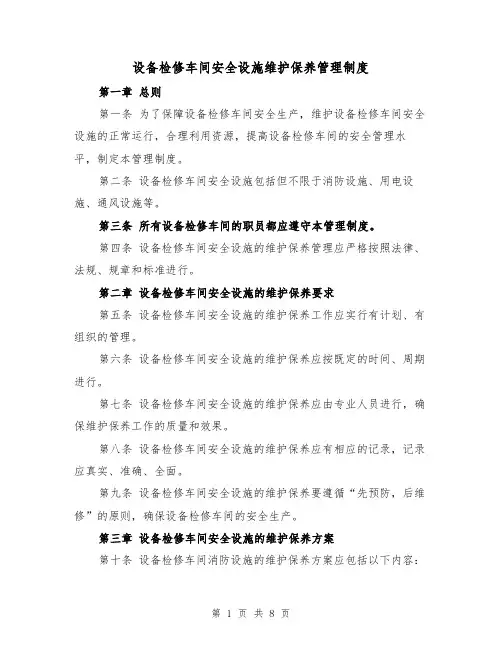 设备检修车间安全设施维护保养管理制度

第一章 总则

第一条 为了保障设备检修车间安全生产，维护设备检修车间安全设施的正常运行，合理利用资源，提高设备检修车间的安全管理水平，制定本管理制度。

第二条 设备检修车间安全设施包括但不限于消防设施、用电设施、通风设施等。

第三条 所有设备检修车间的职员都应遵守本管理制度。

第四条 设备检修车间安全设施的维护保养管理应严格按照法律、法规、规章和标准进行。

第二章 设备检修车间安全设施的维护保养要求

第五条 设备检修车间安全设施的维护保养工作应实行有计划、有组织的管理。

第六条 设备检修车间安全设施的维护保养应按既定的时间、周期进行。

第七条 设备检修车间安全设施的维护保养应由专业人员进行，确保维护保养工作的质量和效果。

第八条 设备检修车间安全设施的维护保养应有相应的记录，记录应真实、准确、全面。

第九条 设备检修车间安全设施的维护保养要遵循“先预防，后维修”的原则，确保设备检修车间的安全生产。

第三章 设备检修车间安全设施的维护保养方案

第十条 设备检修车间消防设施的维护保养方案应包括以下内容：

第 1 页 共 8 页